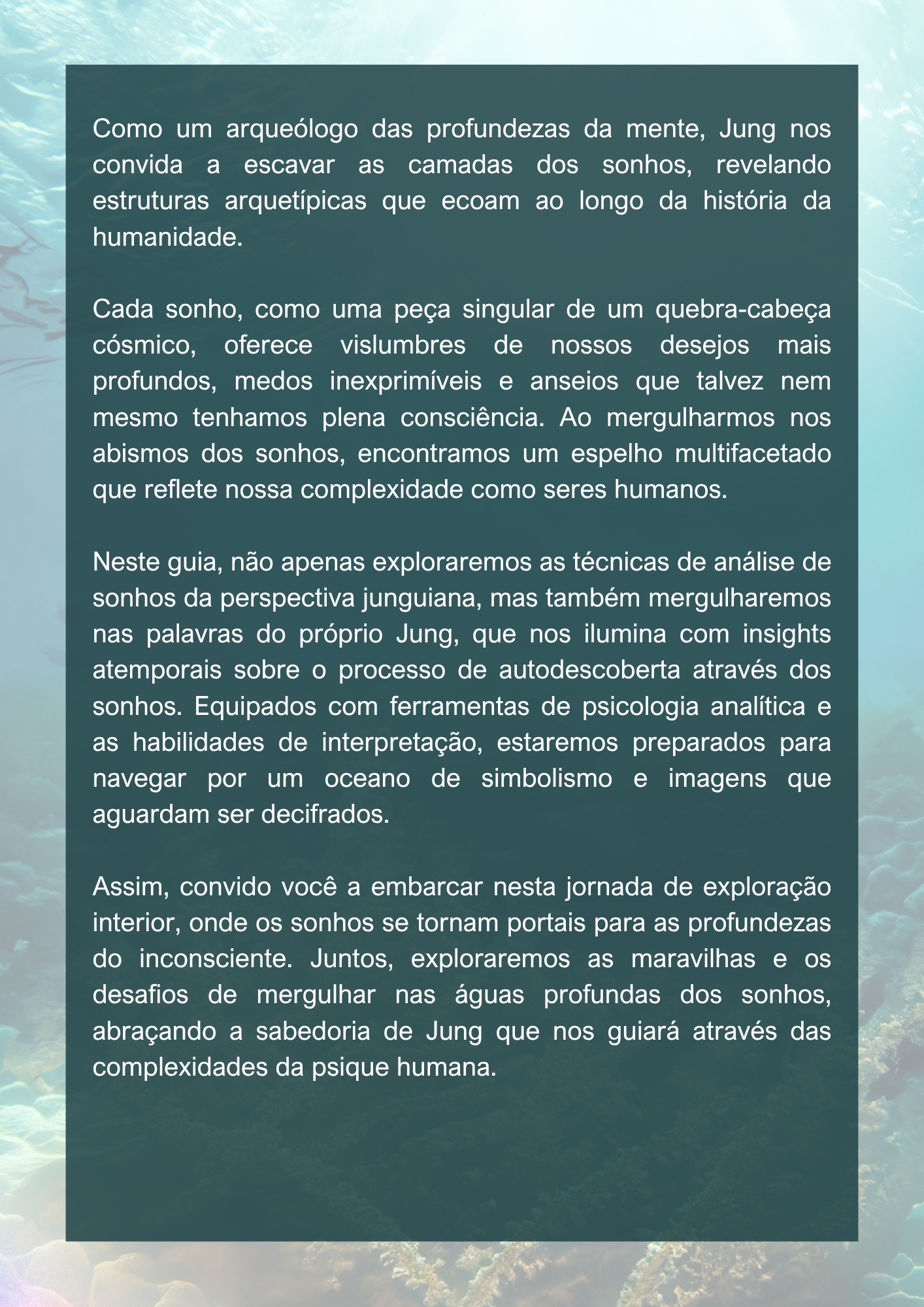 Como um arqueólogo das profundezas da mente, Jung nos convida a escavar as camadas dos sonhos, revelando estruturas arquetípicas que ecoam ao longo da história da humanidade.

Cada sonho, como uma peça singular de um quebra-cabeça cósmico, oferece vislumbres de nossos desejos mais profundos, medos inexprimíveis e anseios que talvez nem mesmo tenhamos plena consciência. Ao mergulharmos nos abismos dos sonhos, encontramos um espelho multifacetado que reflete nossa complexidade como seres humanos.

Neste guia, não apenas exploraremos as técnicas de análise de sonhos da perspectiva junguiana, mas também mergulharemos nas palavras do próprio Jung, que nos ilumina com insights atemporais sobre o processo de autodescoberta através dos sonhos. Equipados com ferramentas de psicologia analítica e as habilidades de interpretação, estaremos preparados para navegar por um oceano de simbolismo e imagens que aguardam ser decifrados.

Assim, convido você a embarcar nesta jornada de exploração interior, onde os sonhos se tornam portais para as profundezas do inconsciente. Juntos, exploraremos as maravilhas e os desafios de mergulhar nas águas profundas dos sonhos, abraçando a sabedoria de Jung que nos guiará através das complexidades da psique humana.